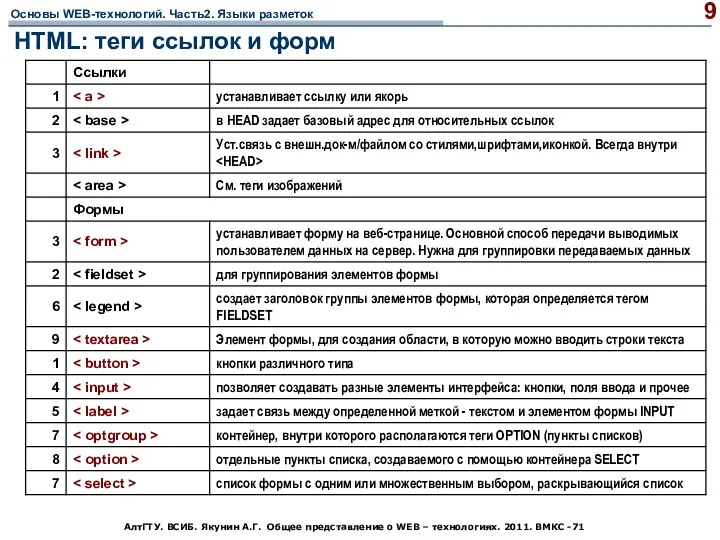 Основы WEB-технологий. Часть2. Языки разметок

9

HTML: теги ссылок и форм

| | Ссылки | |
|---|---|---|
| 1 | < a > | устанавливает ссылку или якорь |
| 2 | < base > | в HEAD задает базовый адрес для относительных ссылок |
| 3 | < link > | Уст.связь с внешн.док-м/файлом со стилями,шрифтами,иконкой. Всегда внутри <HEAD> |
| | < area > | См. теги изображений |
| | Формы | |
| 3 | < form > | устанавливает форму на веб-странице. Основной способ передачи выводимых пользователем данных на сервер. Нужна для группировки передаваемых данных |
| 2 | < fieldset > | для группирования элементов формы |
| 6 | < legend > | создает заголовок группы элементов формы, которая определяется тегом FIELDSET |
| 9 | < textarea > | Элемент формы, для создания области, в которую можно вводить строки текста |
| 1 | < button > | кнопки различного типа |
| 4 | < input > | позволяет создавать разные элементы интерфейса: кнопки, поля ввода и прочее |
| 5 | < label > | задает связь между определенной меткой - текстом и элементом формы INPUT |
| 7 | < optgroup > | контейнер, внутри которого располагаются теги OPTION (пункты списков) |
| 8 | < option > | отдельные пункты списка, создаваемого с помощью контейнера SELECT |
| 7 | < select > | список формы с одним или множественным выбором, раскрывающийся список |

АлтГТУ. ВСИБ. Якунин А.Г. Общее представление о WEB – технологиях. 2011. ВМКС -71